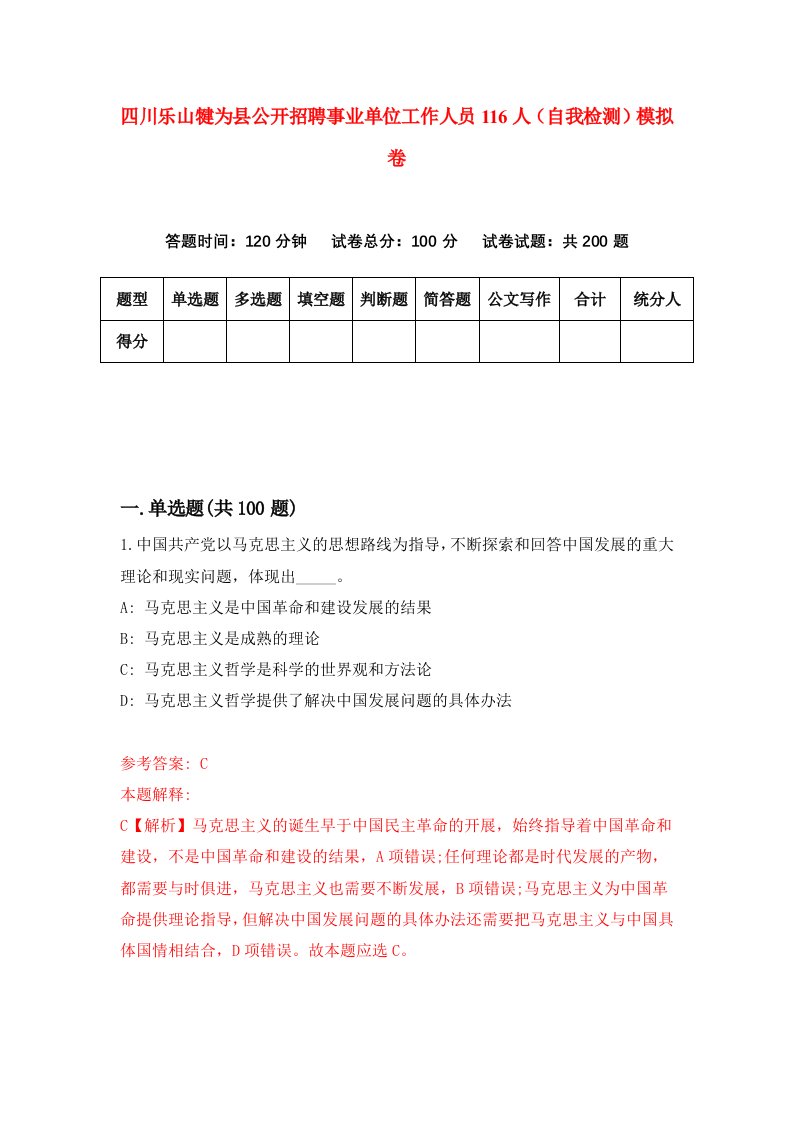 四川乐山犍为县公开招聘事业单位工作人员116人（自我检测）模拟卷

答题时间：120分钟　试卷总分：100分　试卷试题：共200题

| 题型 | 单选题 | 多选题 | 填空题 | 判断题 | 简答题 | 公文写作 | 合计 | 统分人 |
|---|---|---|---|---|---|---|---|---|
| 得分 | | | | | | | | |

一.单选题(共100题)

1.中国共产党以马克思主义的思想路线为指导，不断探索和回答中国发展的重大理论和现实问题，体现出_____。
A: 马克思主义是中国革命和建设发展的结果
B: 马克思主义是成熟的理论
C: 马克思主义哲学是科学的世界观和方法论
D: 马克思主义哲学提供了解决中国发展问题的具体办法

参考答案: C
本题解释:
C【解析】马克思主义的诞生早于中国民主革命的开展，始终指导着中国革命和建设，不是中国革命和建设的结果，A项错误;任何理论都是时代发展的产物，都需要与时俱进，马克思主义也需要不断发展，B项错误;马克思主义为中国革命提供理论指导，但解决中国发展问题的具体办法还需要把马克思主义与中国具体国情相结合，D项错误。故本题应选C。